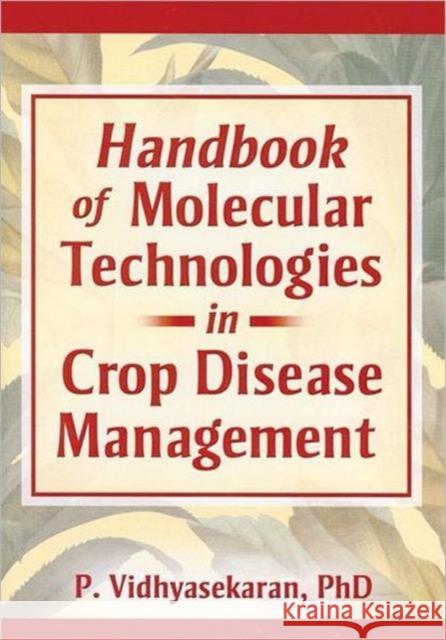 Handbook of Molecular Technologies in Crop Disease Management

P. Vidhyasekaran, PhD

Kraina Książek